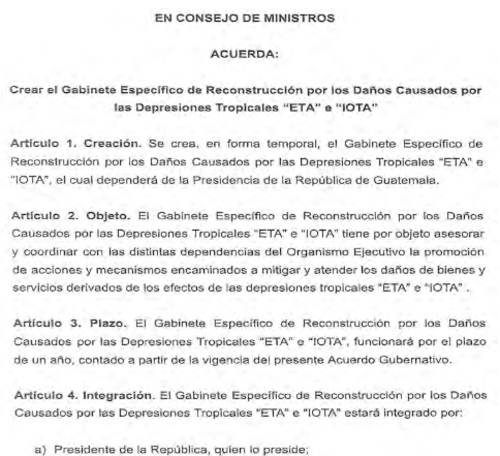 EN CONSEJO DE MINISTROS

ACUERDA:

Crear el Gabinete Específico de Reconstrucción por los Daños Causados por las Depresiones Tropicales "ETA" e "IOTA"

Artículo 1. Creación. Se crea, en forma temporal, el Gabinete Específico de Reconstrucción por los Daños Causados por las Depresiones Tropicales "ETA" e "IOTA", el cual dependerá de la Presidencia de la República de Guatemala.

Artículo 2. Objeto. El Gabinete Específico de Reconstrucción por los Daños Causados por las Depresiones Tropicales "ETA" e "IOTA" tiene por objeto asesorar y coordinar con las distintas dependencias del Organismo Ejecutivo la promoción de acciones y mecanismos encaminados a mitigar y atender los daños de bienes y servicios derivados de los efectos de las depresiones tropicales "ETA" e "IOTA" .

Artículo 3. Plazo. El Gabinete Específico de Reconstrucción por los Daños Causados por las Depresiones Tropicales "ETA" e "IOTA", funcionará por el plazo de un año, contado a partir de la vigencia del presente Acuerdo Gubernativo.

Artículo 4. Integración. El Gabinete Específico de Reconstrucción por los Daños Causados por las Depresiones Tropicales "ETA" e "IOTA" estará integrado por:

a) Presidente de la República, quien lo preside;